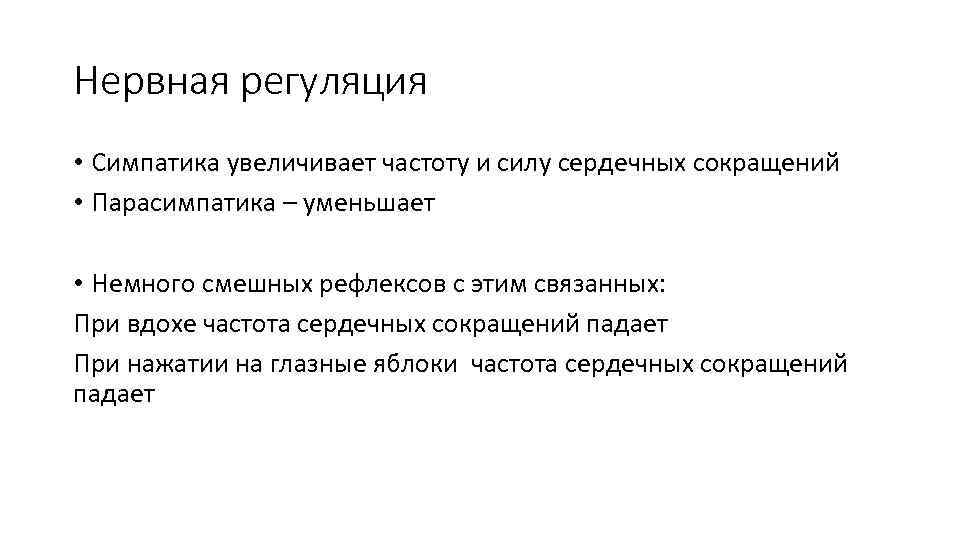 Нервная регуляция

• Симпатика увеличивает частоту и силу сердечных сокращений
• Парасимпатика – уменьшает

• Немного смешных рефлексов с этим связанных:
При вдохе частота сердечных сокращений падает
При нажатии на глазные яблоки  частота сердечных сокращений падает